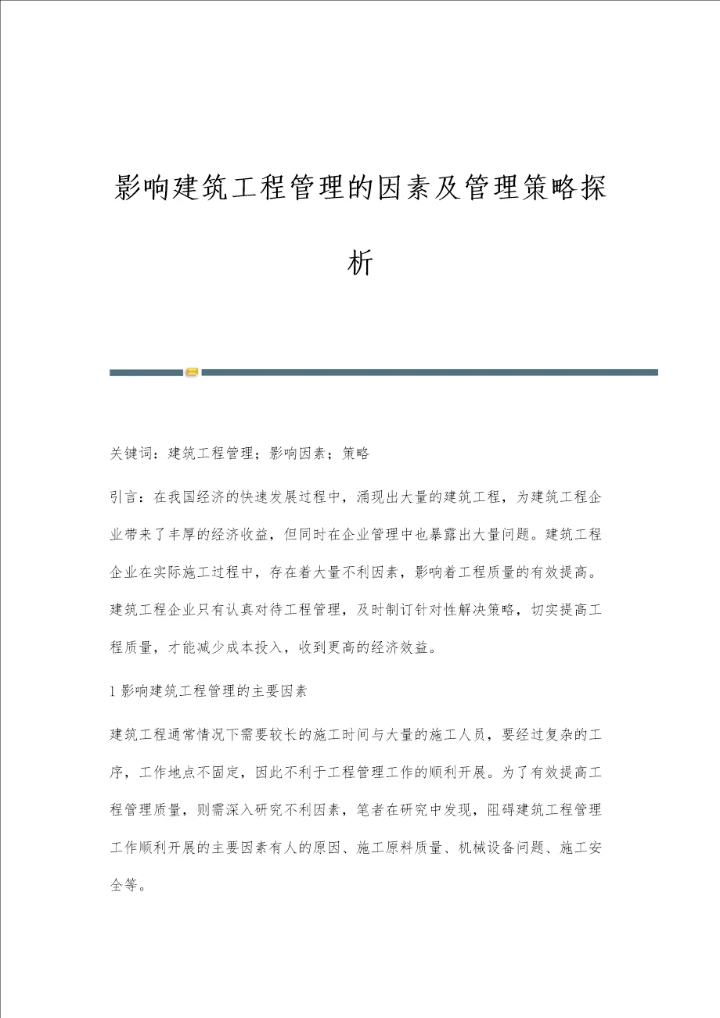 影响建筑工程管理的因素及管理策略探析

关键词：建筑工程管理；影响因素；策略

引言：在我国经济的快速发展过程中，涌现出大量的建筑工程，为建筑工程企业带来了丰厚的经济收益，但同时在企业管理中也暴露出大量问题。建筑工程企业在实际施工过程中，存在着大量不利因素，影响着工程质量的有效提高。建筑工程企业只有认真对待工程管理，及时制订针对性解决策略，切实提高工程质量，才能减少成本投入，收到更高的经济效益。

1 影响建筑工程管理的主要因素

建筑工程通常情况下需要较长的施工时间与大量的施工人员，要经过复杂的工序，工作地点不固定，因此不利于工程管理工作的顺利开展。为了有效提高工程管理质量，则需深入研究不利因素，笔者在研究中发现，阻碍建筑工程管理工作顺利开展的主要因素有人的原因、施工原料质量、机械设备问题、施工安全等。